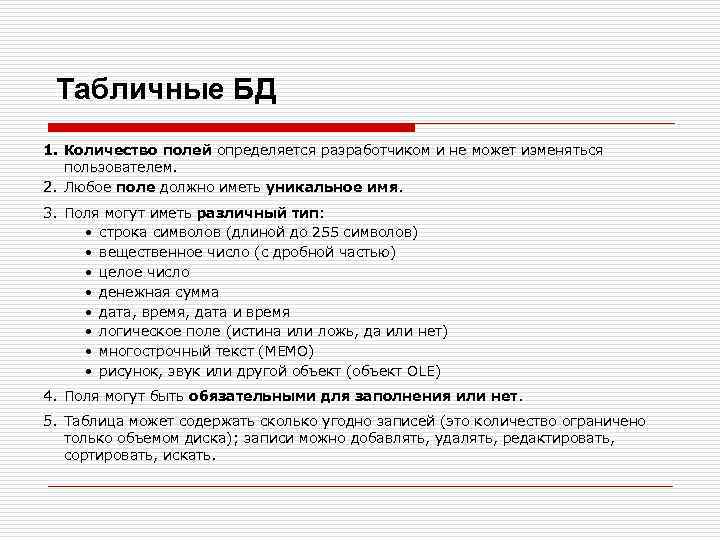 Табличные БД

1. Количество полей определяется разработчиком и не может изменяться пользователем.

2. Любое поле должно иметь уникальное имя.

3. Поля могут иметь различный тип:
• строка символов (длиной до 255 символов)
• вещественное число (с дробной частью)
• целое число
• денежная сумма
• дата, время, дата и время
• логическое поле (истина или ложь, да или нет)
• многострочный текст (МЕМО)
• рисунок, звук или другой объект (объект OLE)

4. Поля могут быть обязательными для заполнения или нет.

5. Таблица может содержать сколько угодно записей (это количество ограничено только объемом диска); записи можно добавлять, удалять, редактировать, сортировать, искать.